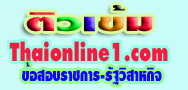 ติวเข้ม

Thaionline1.com

ข้อสอบราชการ-รัฐวิสาหกิจ